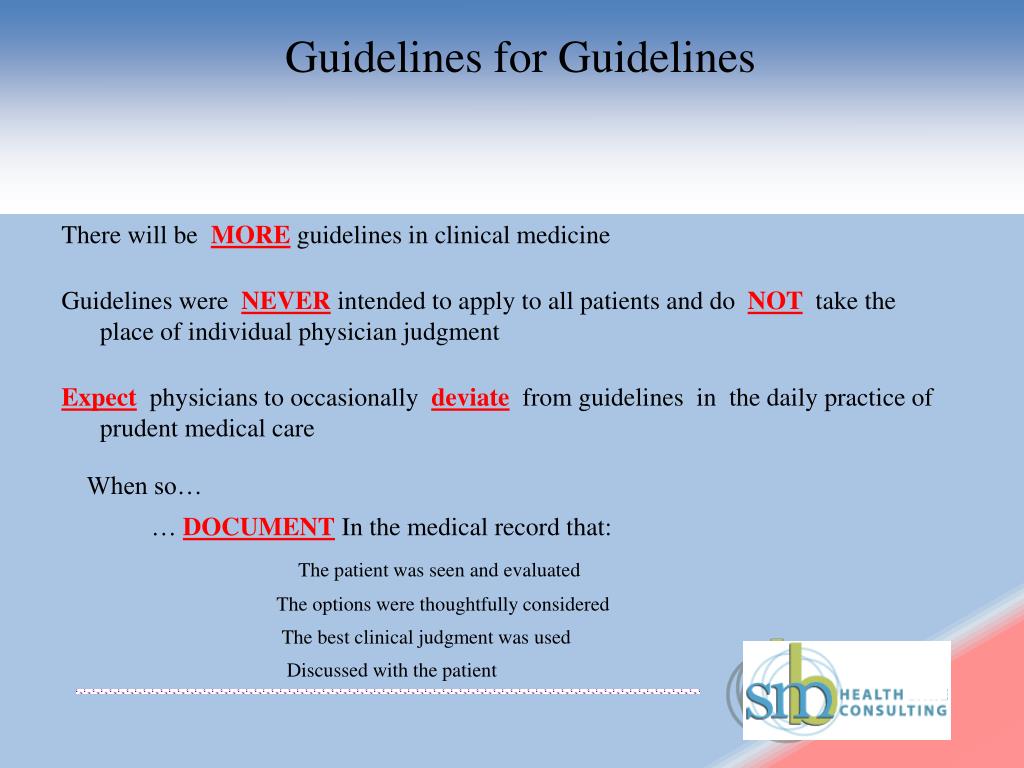 Guidelines for Guidelines

There will be MORE guidelines in clinical medicine

Guidelines were NEVER intended to apply to all patients and do NOT take the place of individual physician judgment

Expect physicians to occasionally deviate from guidelines in the daily practice of prudent medical care

When so…

… DOCUMENT In the medical record that:

The patient was seen and evaluated

The options were thoughtfully considered

The best clinical judgment was used

Discussed with the patient

smb HEALTH CONSULTING